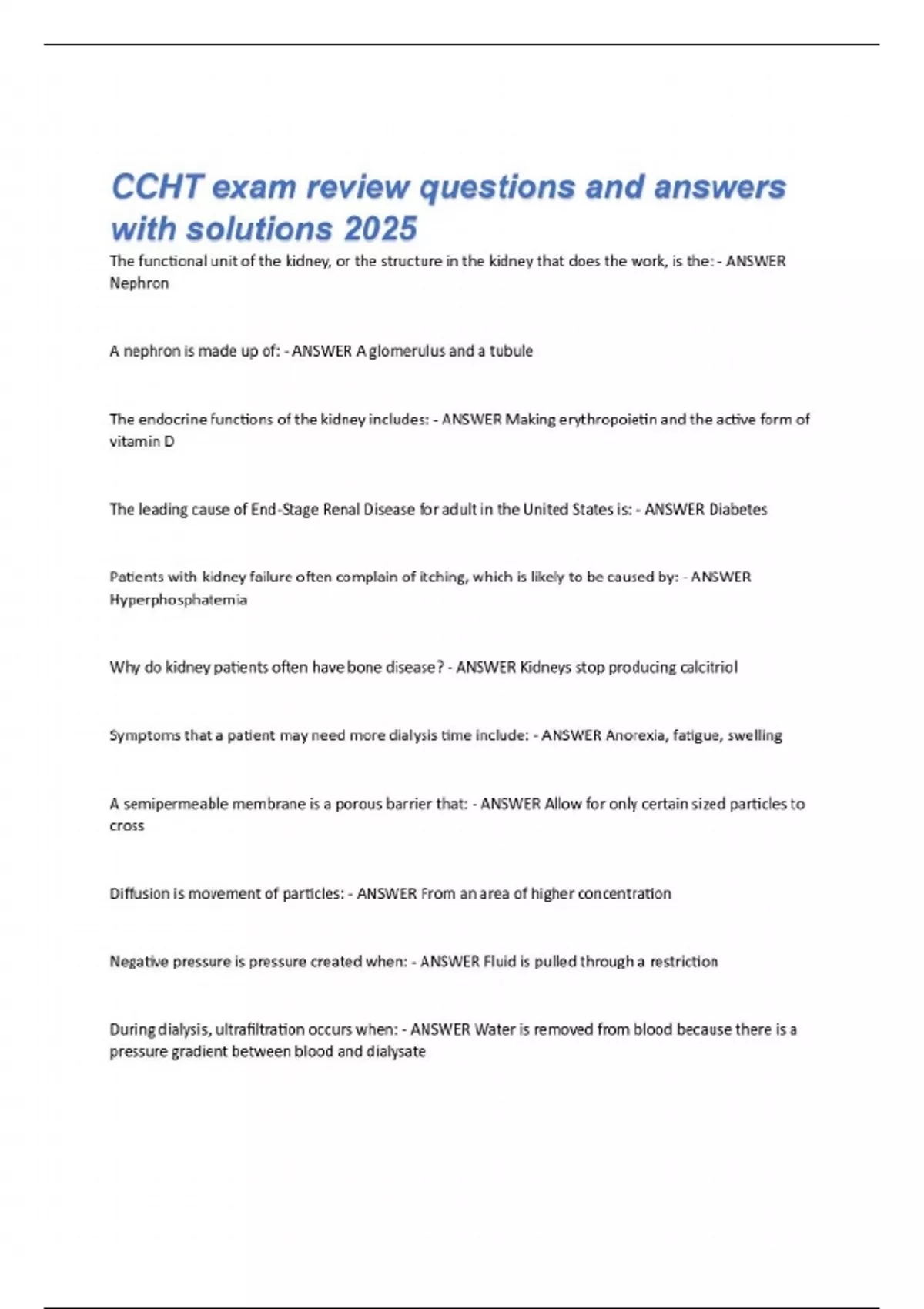 CCHT exam review questions and answers with solutions 2025

The functional unit of the kidney, or the structure in the kidney that does the work, is the: - ANSWER Nephron

A nephron is made up of: - ANSWER A glomerulus and a tubule

The endocrine functions of the kidney includes: - ANSWER Making erythropoietin and the active form of vitamin D

The leading cause of End-Stage Renal Disease for adult in the United States is: - ANSWER Diabetes

Patients with kidney failure often complain of itching, which is likely to be caused by: - ANSWER Hyperphosphatemia

Why do kidney patients often have bone disease? - ANSWER Kidneys stop producing calcitriol

Symptoms that a patient may need more dialysis time include: - ANSWER Anorexia, fatigue, swelling

A semipermeable membrane is a porous barrier that: - ANSWER Allow for only certain sized particles to cross

Diffusion is movement of particles: - ANSWER From an area of higher concentration

Negative pressure is pressure created when: - ANSWER Fluid is pulled through a restriction

During dialysis, ultrafiltration occurs when: - ANSWER Water is removed from blood because there is a pressure gradient between blood and dialysate